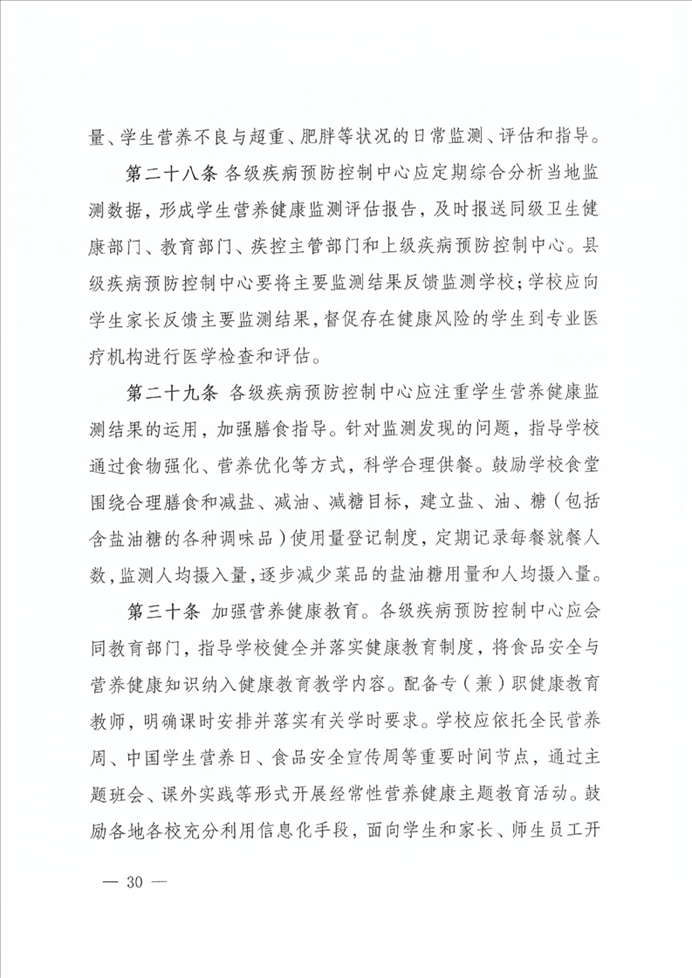 量、学生营养不良与超重、肥胖等状况的日常监测、评估和指导。

第二十八条 各级疾病预防控制中心应定期综合分析当地监测数据，形成学生营养健康监测评估报告，及时报送同级卫生健康部门、教育部门、疾控主管部门和上级疾病预防控制中心。县级疾病预防控制中心要将主要监测结果反馈监测学校；学校应向学生家长反馈主要监测结果，督促存在健康风险的学生到专业医疗机构进行医学检查和评估。

第二十九条 各级疾病预防控制中心应注重学生营养健康监测结果的运用，加强膳食指导。针对监测发现的问题，指导学校通过食物强化、营养优化等方式，科学合理供餐。鼓励学校食堂围绕合理膳食和减盐、减油、减糖目标，建立盐、油、糖（包括含盐油糖的各种调味品）使用量登记制度，定期记录每餐就餐人数，监测人均摄入量，逐步减少菜品的盐油糖用量和人均摄入量。

第三十条 加强营养健康教育。各级疾病预防控制中心应会同教育部门，指导学校健全并落实健康教育制度，将食品安全与营养健康知识纳入健康教育教学内容。配备专（兼）职健康教育教师，明确课时安排并落实有关学时要求。学校应依托全民营养周、中国学生营养日、食品安全宣传周等重要时间节点，通过主题班会、课外实践等形式开展经常性营养健康主题教育活动。鼓励各地各校充分利用信息化手段，面向学生和家长、师生员工开

— 30 —